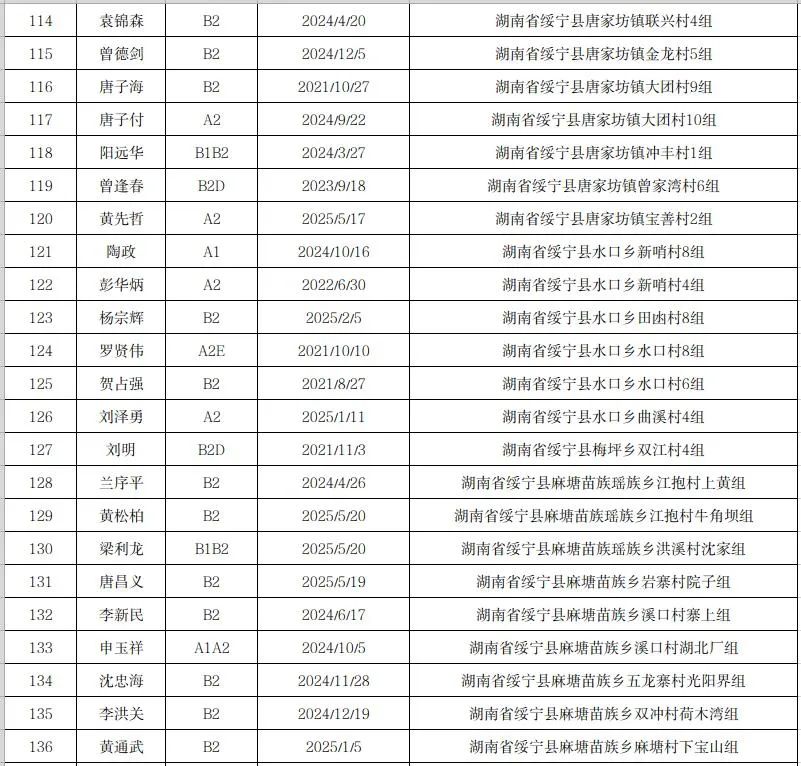 | 114 | 袁锦森 | B2 | 2024/4/20 | 湖南省绥宁县唐家坊镇联兴村4组 |
|---|---|---|---|---|
| 115 | 曾德剑 | B2 | 2024/12/5 | 湖南省绥宁县唐家坊镇金龙村5组 |
| 116 | 唐子海 | B2 | 2021/10/27 | 湖南省绥宁县唐家坊镇大团村9组 |
| 117 | 唐子付 | A2 | 2024/9/22 | 湖南省绥宁县唐家坊镇大团村10组 |
| 118 | 阳远华 | B1B2 | 2024/3/27 | 湖南省绥宁县唐家坊镇冲丰村1组 |
| 119 | 曾逢春 | B2D | 2023/9/18 | 湖南省绥宁县唐家坊镇曾家湾村6组 |
| 120 | 黄先哲 | A2 | 2025/5/17 | 湖南省绥宁县唐家坊镇宝善村2组 |
| 121 | 陶政 | A1 | 2024/10/16 | 湖南省绥宁县水口乡新哨村8组 |
| 122 | 彭华炳 | A2 | 2022/6/30 | 湖南省绥宁县水口乡新哨村4组 |
| 123 | 杨宗辉 | B2 | 2025/2/5 | 湖南省绥宁县水口乡田凼村8组 |
| 124 | 罗贤伟 | A2E | 2021/10/10 | 湖南省绥宁县水口乡水口村8组 |
| 125 | 贺占强 | B2 | 2021/8/27 | 湖南省绥宁县水口乡水口村6组 |
| 126 | 刘泽勇 | A2 | 2025/1/11 | 湖南省绥宁县水口乡曲溪村4组 |
| 127 | 刘明 | B2D | 2021/11/3 | 湖南省绥宁县梅坪乡双江村4组 |
| 128 | 兰序平 | B2 | 2024/4/26 | 湖南省绥宁县麻塘苗族瑶族乡江抱村上黄组 |
| 129 | 黄松柏 | B2 | 2025/5/20 | 湖南省绥宁县麻塘苗族瑶族乡江抱村牛角坝组 |
| 130 | 梁利龙 | B1B2 | 2025/5/20 | 湖南省绥宁县麻塘苗族瑶族乡洪溪村沈家组 |
| 131 | 唐昌义 | B2 | 2025/5/19 | 湖南省绥宁县麻塘苗族乡岩寨村院子组 |
| 132 | 李新民 | B2 | 2024/6/17 | 湖南省绥宁县麻塘苗族乡溪口村寨上组 |
| 133 | 申玉祥 | A1A2 | 2024/10/5 | 湖南省绥宁县麻塘苗族乡溪口村湖北厂组 |
| 134 | 沈忠海 | B2 | 2024/11/28 | 湖南省绥宁县麻塘苗族乡五龙寨村光阳界组 |
| 135 | 李洪关 | B2 | 2024/12/19 | 湖南省绥宁县麻塘苗族乡双冲村荷木湾组 |
| 136 | 黄通武 | B2 | 2025/1/5 | 湖南省绥宁县麻塘苗族乡麻塘村下宝山组 |